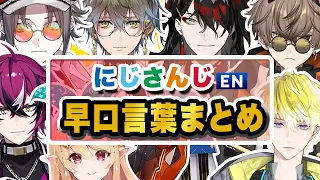 にじさんじ EN
早口言葉まとめ